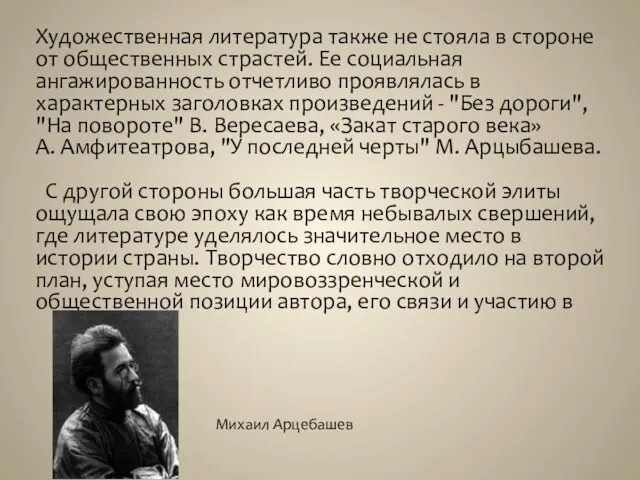 Художественная литература также не стояла в стороне от общественных страстей. Ее социальная ангажированность отчетливо проявлялась в характерных заголовках произведений - "Без дороги", "На повороте" В. Вересаева, «Закат старого века» А. Амфитеатрова, "У последней черты" М. Арцыбашева.

С другой стороны большая часть творческой элиты ощущала свою эпоху как время небывалых свершений, где литературе уделялось значительное место в истории страны. Творчество словно отходило на второй план, уступая место мировоззренческой и общественной позиции автора, его связи и участию в

Михаил Арцебашев